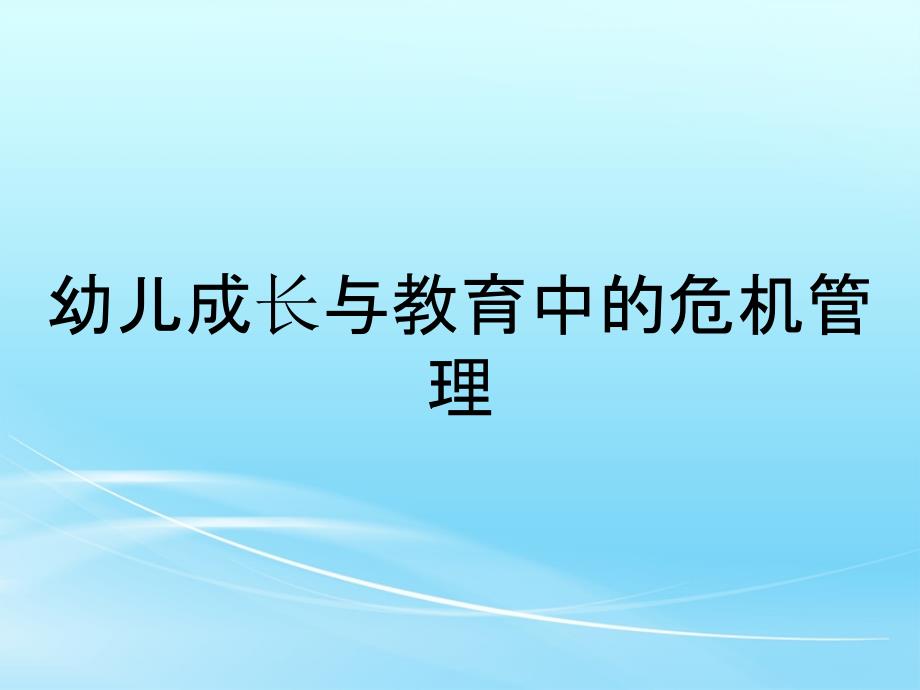 幼儿成长与教育中的危机管理